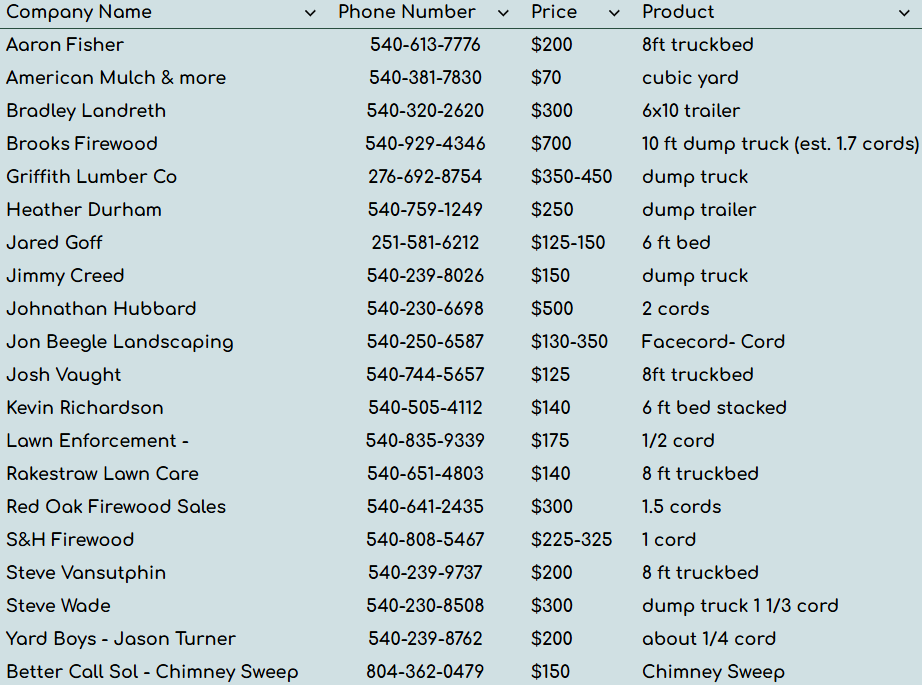 | Company Name | Phone Number | Price | Product |
|---|---|---|---|
| Aaron Fisher | 540-613-7776 | \$200 | 8ft truckbed |
| American Mulch & more | 540-381-7830 | \$70 | cubic yard |
| Bradley Landreth | 540-320-2620 | \$300 | 6x10 trailer |
| Brooks Firewood | 540-929-4346 | \$700 | 10 ft dump truck (est. 1.7 cords) |
| Griffith Lumber Co | 276-692-8754 | \$350-450 | dump truck |
| Heather Durham | 540-759-1249 | \$250 | dump trailer |
| Jared Goff | 251-581-6212 | \$125-150 | 6 ft bed |
| Jimmy Creed | 540-239-8026 | \$150 | dump truck |
| Johnathan Hubbard | 540-230-6698 | \$500 | 2 cords |
| Jon Beegle Landscaping | 540-250-6587 | \$130-350 | Facecord- Cord |
| Josh Vaught | 540-744-5657 | \$125 | 8ft truckbed |
| Kevin Richardson | 540-505-4112 | \$140 | 6 ft bed stacked |
| Lawn Enforcement - | 540-835-9339 | \$175 | 1/2 cord |
| Rakestraw Lawn Care | 540-651-4803 | \$140 | 8 ft truckbed |
| Red Oak Firewood Sales | 540-641-2435 | \$300 | 1.5 cords |
| S&H Firewood | 540-808-5467 | \$225-325 | 1 cord |
| Steve Vansutphin | 540-239-9737 | \$200 | 8 ft truckbed |
| Steve Wade | 540-230-8508 | \$300 | dump truck 1 1/3 cord |
| Yard Boys - Jason Turner | 540-239-8762 | \$200 | about 1/4 cord |
| Better Call Sol - Chimney Sweep | 804-362-0479 | \$150 | Chimney Sweep |